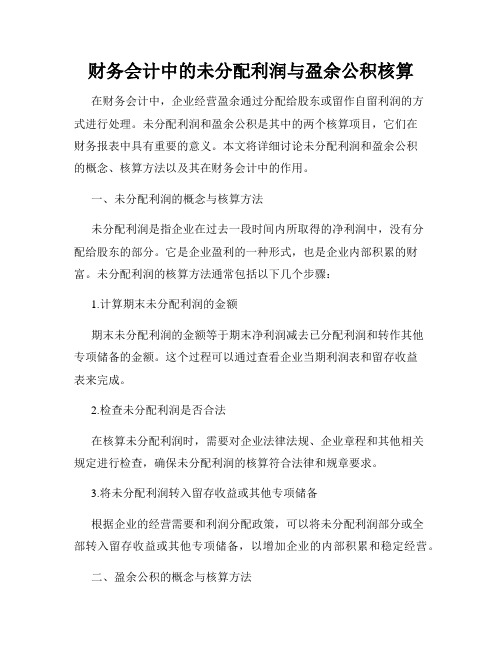 财务会计中的未分配利润与盈余公积核算

在财务会计中，企业经营盈余通过分配给股东或留作自留利润的方式进行处理。未分配利润和盈余公积是其中的两个核算项目，它们在财务报表中具有重要的意义。本文将详细讨论未分配利润和盈余公积的概念、核算方法以及其在财务会计中的作用。

一、未分配利润的概念与核算方法

未分配利润是指企业在过去一段时间内所取得的净利润中，没有分配给股东的部分。它是企业盈利的一种形式，也是企业内部积累的财富。未分配利润的核算方法通常包括以下几个步骤：

1.计算期末未分配利润的金额

期末未分配利润的金额等于期末净利润减去已分配利润和转作其他专项储备的金额。这个过程可以通过查看企业当期利润表和留存收益表来完成。

2.检查未分配利润是否合法

在核算未分配利润时，需要对企业法律法规、企业章程和其他相关规定进行检查，确保未分配利润的核算符合法律和规章要求。

3.将未分配利润转入留存收益或其他专项储备

根据企业的经营需要和利润分配政策，可以将未分配利润部分或全部转入留存收益或其他专项储备，以增加企业的内部积累和稳定经营。

二、盈余公积的概念与核算方法